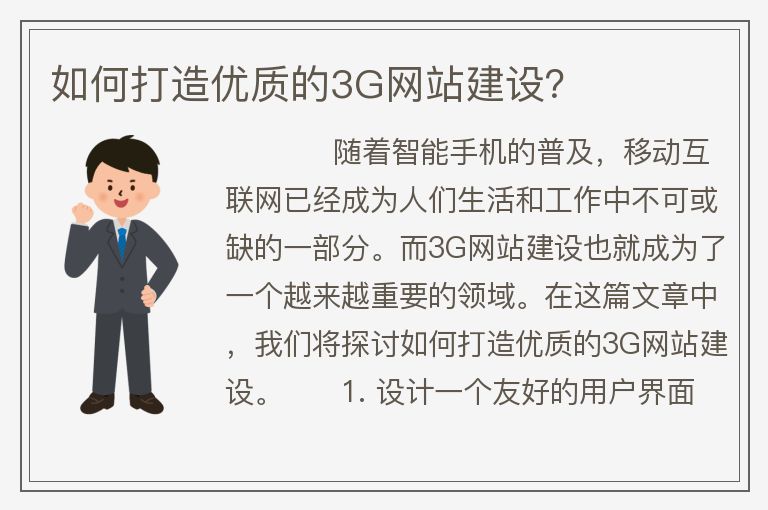 如何打造优质的3G网站建设?

随着智能手机的普及，移动互联网已经成为人们生活和工作中不可或缺的一部分。而3G网站建设也就成为了一个越来越重要的领域。在这篇文章中，我们将探讨如何打造优质的3G网站建设。 1. 设计一个友好的用户界面